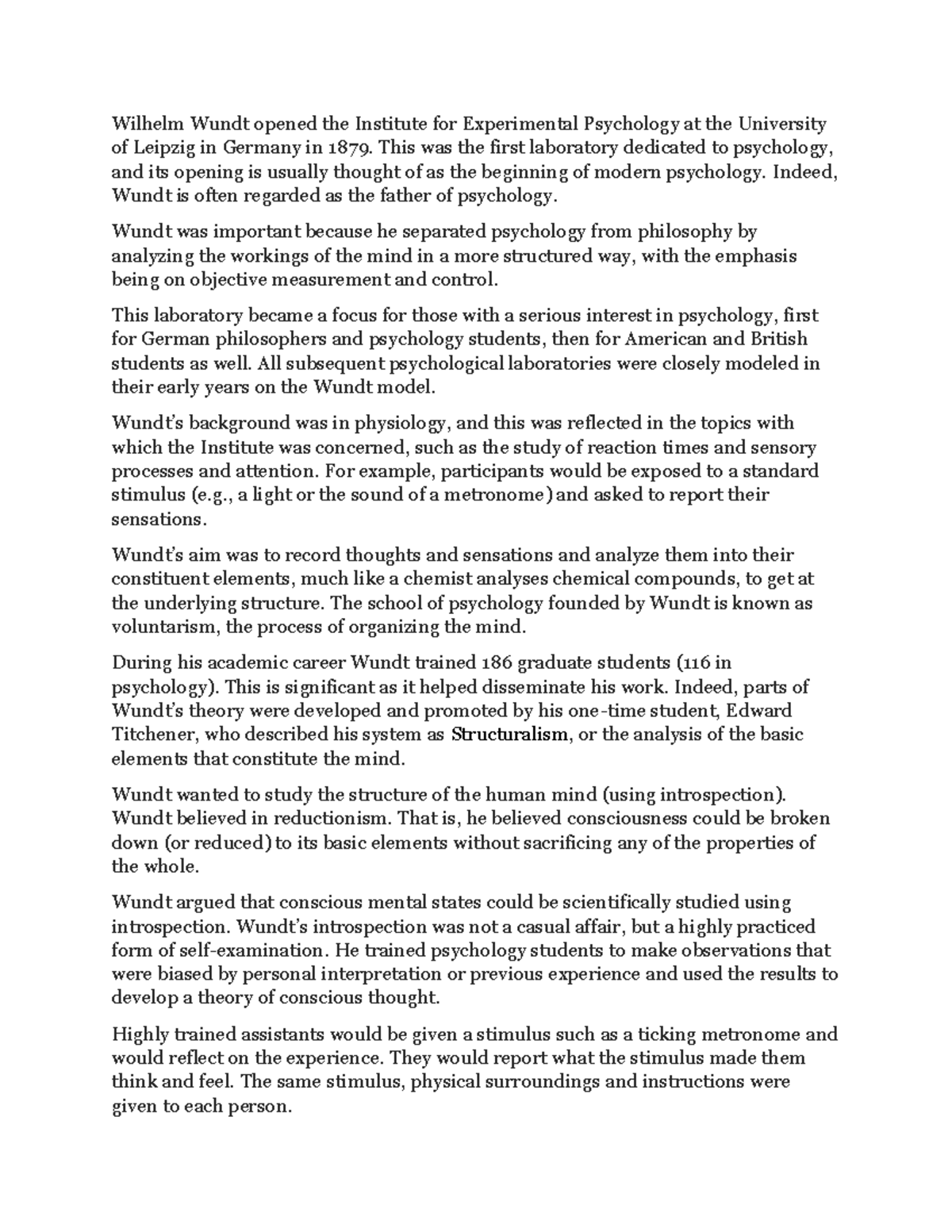 Wilhelm Wundt opened the Institute for Experimental Psychology at the University of Leipzig in Germany in 1879. This was the first laboratory dedicated to psychology, and its opening is usually thought of as the beginning of modern psychology. Indeed, Wundt is often regarded as the father of psychology.

Wundt was important because he separated psychology from philosophy by analyzing the workings of the mind in a more structured way, with the emphasis being on objective measurement and control.

This laboratory became a focus for those with a serious interest in psychology, first for German philosophers and psychology students, then for American and British students as well. All subsequent psychological laboratories were closely modeled in their early years on the Wundt model.

Wundt's background was in physiology, and this was reflected in the topics with which the Institute was concerned, such as the study of reaction times and sensory processes and attention. For example, participants would be exposed to a standard stimulus (e.g., a light or the sound of a metronome) and asked to report their sensations.

Wundt's aim was to record thoughts and sensations and analyze them into their constituent elements, much like a chemist analyses chemical compounds, to get at the underlying structure. The school of psychology founded by Wundt is known as voluntarism, the process of organizing the mind.

During his academic career Wundt trained 186 graduate students (116 in psychology). This is significant as it helped disseminate his work. Indeed, parts of Wundt's theory were developed and promoted by his one-time student, Edward Titchener, who described his system as Structuralism, or the analysis of the basic elements that constitute the mind.

Wundt wanted to study the structure of the human mind (using introspection). Wundt believed in reductionism. That is, he believed consciousness could be broken down (or reduced) to its basic elements without sacrificing any of the properties of the whole.

Wundt argued that conscious mental states could be scientifically studied using introspection. Wundt's introspection was not a casual affair, but a highly practiced form of self-examination. He trained psychology students to make observations that were biased by personal interpretation or previous experience and used the results to develop a theory of conscious thought.

Highly trained assistants would be given a stimulus such as a ticking metronome and would reflect on the experience. They would report what the stimulus made them think and feel. The same stimulus, physical surroundings and instructions were given to each person.